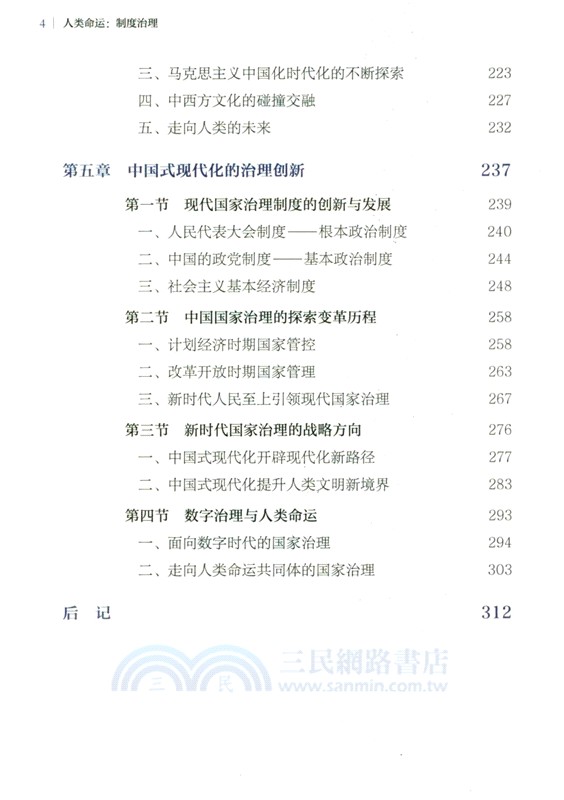 4 | 人类命运：制度治理

三、马克思主义中国化时代化的不断探索 223
四、中西方文化的碰撞交融 227
五、走向人类的未来 232

第五章 中国式现代化的治理创新 237

第一节 现代国家治理制度的创新与发展 239
一、人民代表大会制度——根本政治制度 240
二、中国的政党制度——基本政治制度 244
三、社会主义基本经济制度 248

第二节 中国国家治理的探索变革历程 258
一、计划经济时期国家管控 258
二、改革开放时期国家管理 263
三、新时代人民至上引领现代国家治理 267

第三节 新时代国家治理的战略方向 276
一、中国式现代化开辟现代化新路径 277
二、中国式现代化提升人类文明新境界 283

第四节 数字治理与人类命运 293
一、面向数字时代的国家治理 294
二、走向人类命运共同体的国家治理 303

后 记 312

三 民 三民網路書店 www.sanmin.com.tw